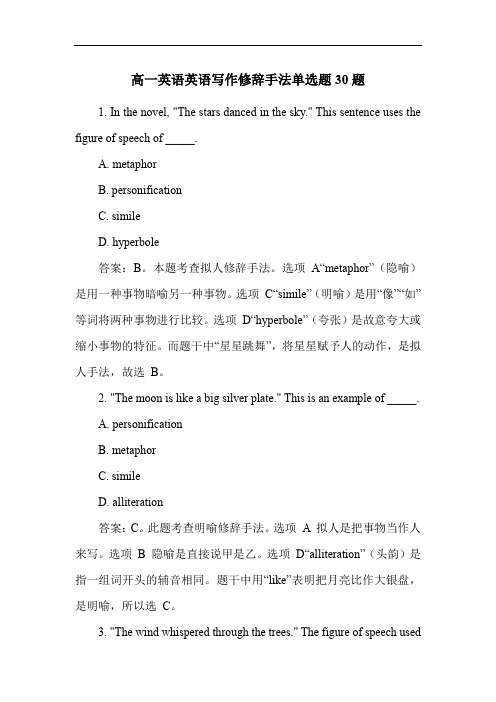 高一英语英语写作修辞手法单选题 30 题

1. In the novel, "The stars danced in the sky." This sentence uses the figure of speech of _____.

A. metaphor

B. personification

C. simile

D. hyperbole

答案：B。本题考查拟人修辞手法。选项 A“metaphor”（隐喻）是用一种事物暗喻另一种事物。选项 C“simile”（明喻）是用“像”“如”等词将两种事物进行比较。选项 D“hyperbole”（夸张）是故意夸大或缩小事物的特征。而题干中“星星跳舞”，将星星赋予人的动作，是拟人手法，故选 B。

2. "The moon is like a big silver plate." This is an example of _____.

A. personification

B. metaphor

C. simile

D. alliteration

答案：C。此题考查明喻修辞手法。选项 A 拟人是把事物当作人来写。选项 B 隐喻是直接说甲是乙。选项 D“alliteration”（头韵）是指一组词开头的辅音相同。题干中用“like”表明把月亮比作大银盘，是明喻，所以选 C。

3. "The wind whispered through the trees." The figure of speech used